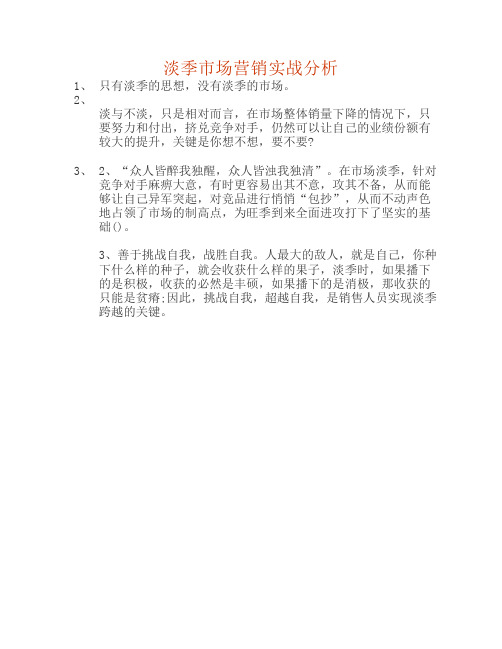 淡季市场营销实战分析

1、 只有淡季的思想，没有淡季的市场。

2、

淡与不淡，只是相对而言，在市场整体销量下降的情况下，只要努力和付出，挤兑竞争对手，仍然可以让自己的业绩份额有较大的提升，关键是你想不想，要不要?

3、 2、“众人皆醉我独醒，众人皆浊我独清”。在市场淡季，针对竞争对手麻痹大意，有时更容易出其不意，攻其不备，从而能够让自己异军突起，对竞品进行悄悄“包抄”，从而不动声色地占领了市场的制高点，为旺季到来全面进攻打下了坚实的基础()。

3、善于挑战自我，战胜自我。人最大的敌人，就是自己，你种下什么样的种子，就会收获什么样的果子，淡季时，如果播下的是积极，收获的必然是丰硕，如果播下的是消极，那收获的只能是贫瘠;因此，挑战自我，超越自我，是销售人员实现淡季跨越的关键。